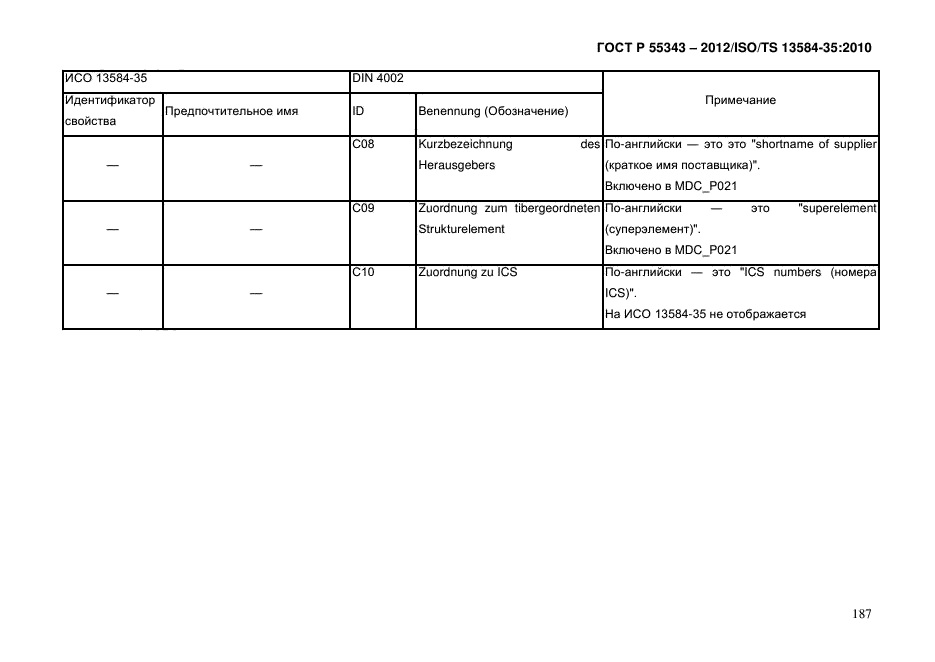 ГОСТ Р 55343 – 2012/ISO/TS 13584-35:2010

| ИСО 13584-35 | | DIN 4002 | | Примечание |
|---|---|---|---|---|
| Идентификатор свойства | Предпочтительное имя | ID | Benennung (Обозначение) | |
| — | — | C08 | Kurzbezeichnung des Herausgebers | По-английски — это это "shortname of supplier (краткое имя поставщика)". Включено в MDC_P021 |
| — | — | C09 | Zuordnung zum tibergeordneten Strukturelement | По-английски — это "superelement (суперэлемент)". Включено в MDC_P021 |
| — | — | C10 | Zuordnung zu ICS | По-английски — это "ICS numbers (номера ICS)". На ИСО 13584-35 не отображается |

187